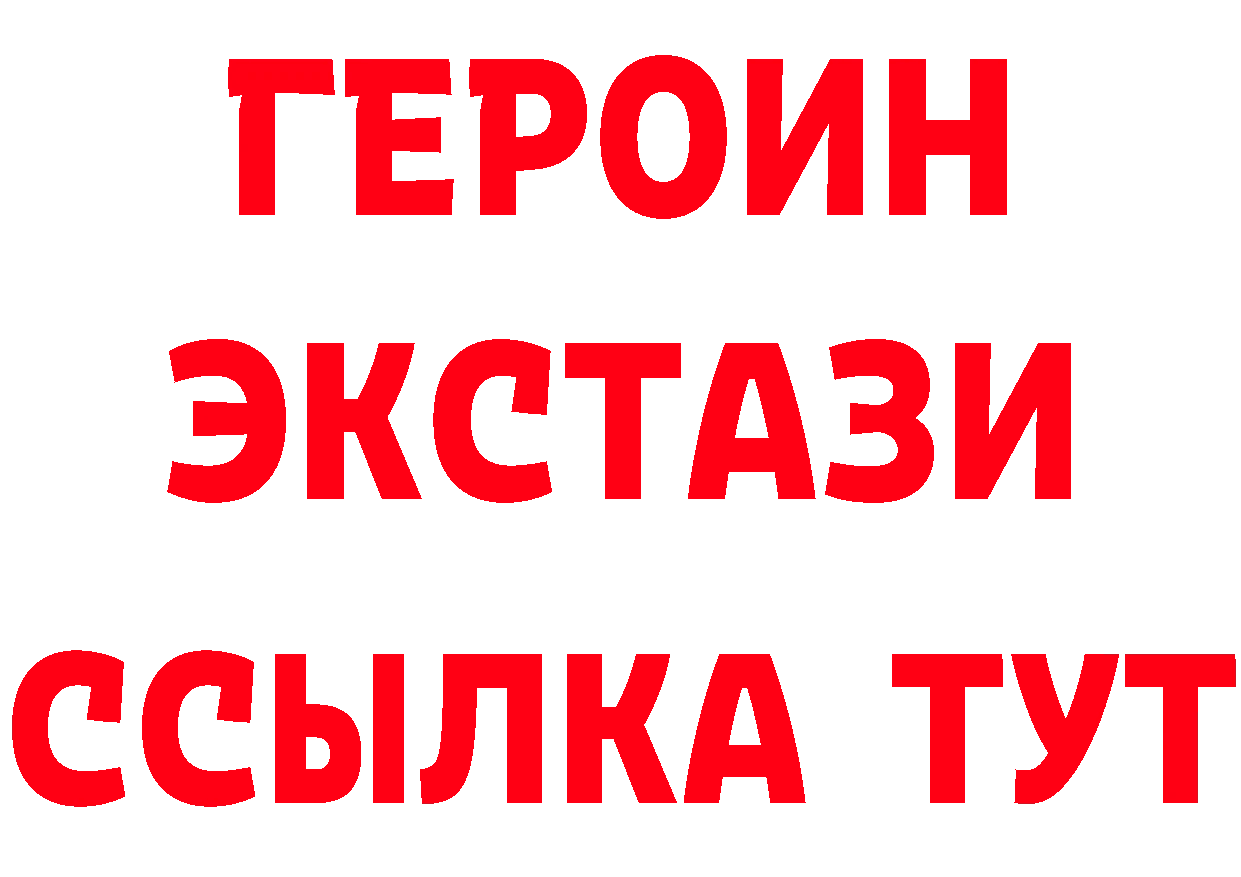 ГЕРОИН
ЭКСТАЗИ
ССЫЛКА ТУТ